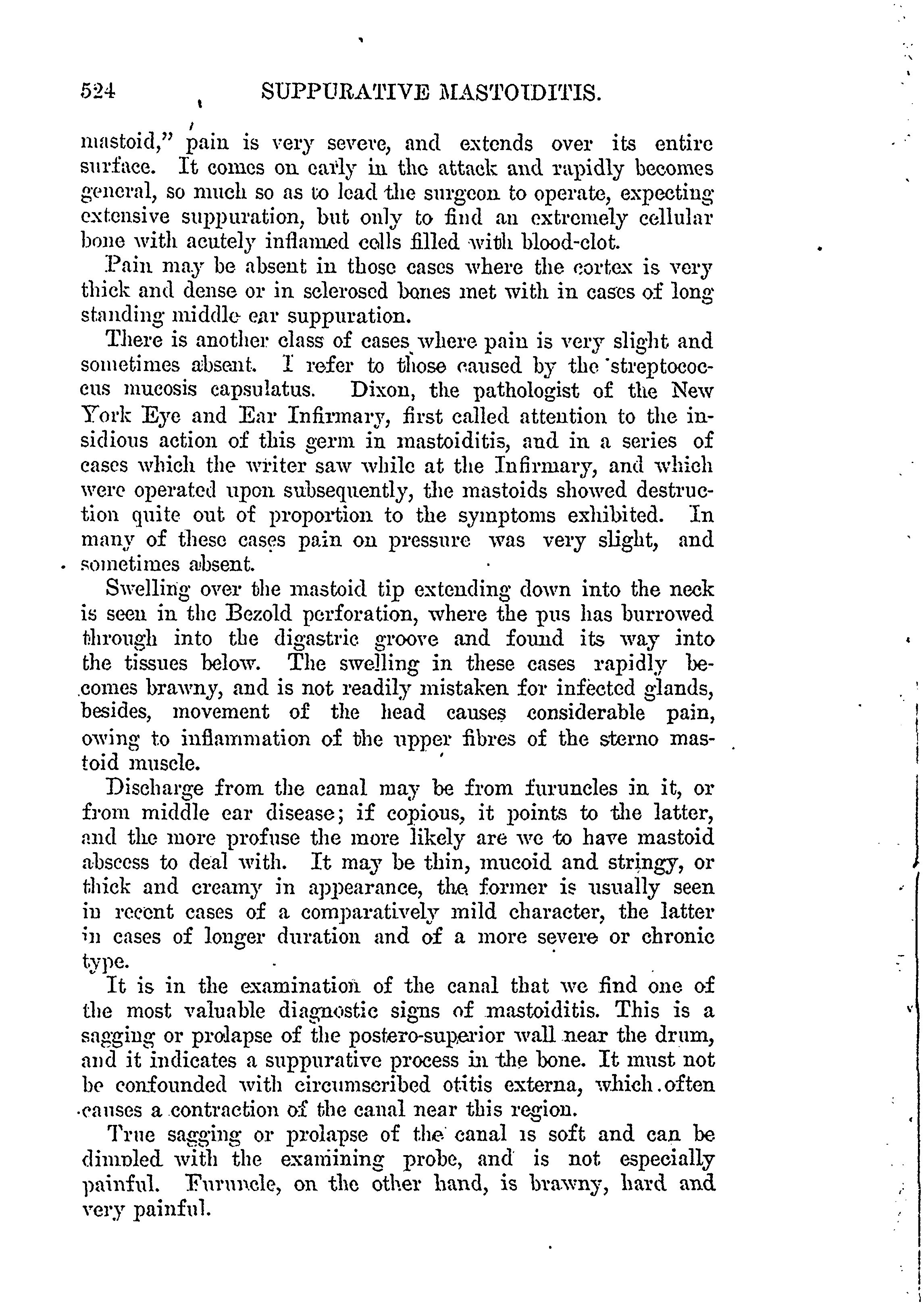 524 SUPPURATIVE MASTOIDITIS.

mastoid," pain is very severe, and extends over its entire surface. It comes on early in the attack and rapidly becomes general, so much so as to lead the surgeon to operate, expecting extensive suppuration, but only to find an extremely cellular bone with acutely inflamed cells filled with blood-clot.

Pain may be absent in those cases where the cortex is very thick and dense or in sclerosed bones met with in cases of long standing middle ear suppuration.

There is another class of cases where pain is very slight and sometimes absent. I refer to those caused by the streptococcus mucosis capsulatus. Dixon, the pathologist of the New York Eye and Ear Infirmary, first called attention to the insidious action of this germ in mastoiditis, and in a series of cases which the writer saw while at the Infirmary, and which were operated upon subsequently, the mastoids showed destruction quite out of proportion to the symptoms exhibited. In many of these cases pain on pressure was very slight, and sometimes absent.

Swelling over the mastoid tip extending down into the neck is seen in the Bezold perforation, where the pus has burrowed through into the digastric groove and found its way into the tissues below. The swelling in these cases rapidly becomes brawny, and is not readily mistaken for infected glands, besides, movement of the head causes considerable pain, owing to inflammation of the upper fibres of the sterno mastoid muscle.

Discharge from the canal may be from furuncles in it, or from middle ear disease; if copious, it points to the latter, and the more profuse the more likely are we to have mastoid abscess to deal with. It may be thin, mucoid and stringy, or thick and creamy in appearance, the former is usually seen in recent cases of a comparatively mild character, the latter in cases of longer duration and of a more severe or chronic type.

It is in the examination of the canal that we find one of the most valuable diagnostic signs of mastoiditis. This is a sagging or prolapse of the postero-superior wall near the drum, and it indicates a suppurative process in the bone. It must not be confounded with circumscribed otitis externa, which often causes a contraction of the canal near this region.

True sagging or prolapse of the canal is soft and can be dimpled with the examining probe, and is not especially painful. Furuncle, on the other hand, is brawny, hard and very painful.